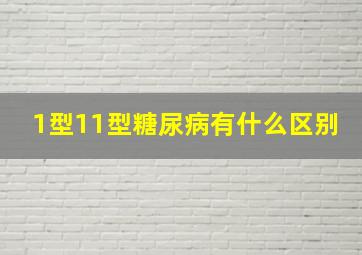 1型11型糖尿病有什么区别